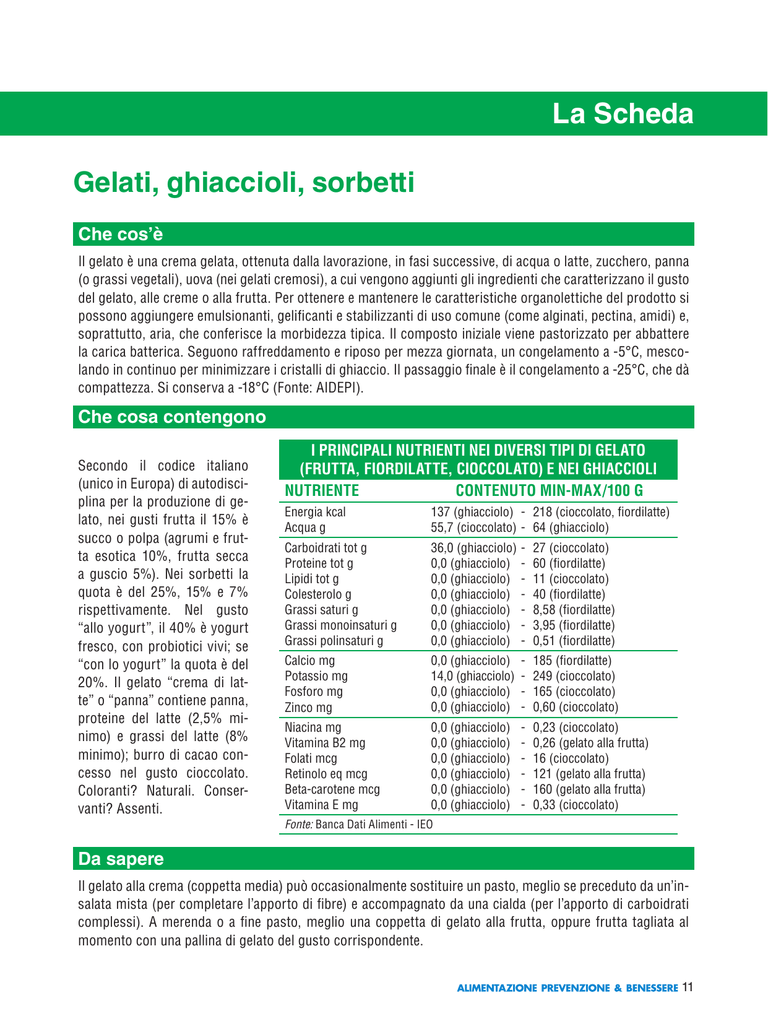 La Scheda

Gelati, ghiaccioli, sorbetti

Che cos'è

Il gelato è una crema gelata, ottenuta dalla lavorazione, in fasi successive, di acqua o latte, zucchero, panna (o grassi vegetali), uova (nei gelati cremosi), a cui vengono aggiunti gli ingredienti che caratterizzano il gusto del gelato, alle creme o alla frutta. Per ottenere e mantenere le caratteristiche organolettiche del prodotto si possono aggiungere emulsionanti, gelificanti e stabilizzanti di uso comune (come alginati, pectina, amidi) e, soprattutto, aria, che conferisce la morbidezza tipica. Il composto iniziale viene pastorizzato per abbattere la carica batterica. Seguono raffreddamento e riposo per mezza giornata, un congelamento a -5°C, mescolando in continuo per minimizzare i cristalli di ghiaccio. Il passaggio finale è il congelamento a -25°C, che dà compattezza. Si conserva a -18°C (Fonte: AIDEPI).

Che cosa contengono

Secondo il codice italiano (unico in Europa) di autodisciplina per la produzione di gelato, nei gusti frutta il 15% è succo o polpa (agrumi e frutta esotica 10%, frutta secca a guscio 5%). Nei sorbetti la quota è del 25%, 15% e 7% rispettivamente. Nel gusto "allo yogurt", il 40% è yogurt fresco, con probiotici vivi; se "con lo yogurt" la quota è del 20%. Il gelato "crema di latte" o "panna" contiene panna, proteine del latte (2,5% minimo) e grassi del latte (8% minimo); burro di cacao concesso nel gusto cioccolato. Coloranti? Naturali. Conservanti? Assenti.

I PRINCIPALI NUTRIENTI NEI DIVERSI TIPI DI GELATO (FRUTTA, FIORDILATTE, CIOCCOLATO) E NEI GHIACCIOLI

| NUTRIENTE | CONTENUTO MIN-MAX/100 G |
|---|---|
| Energia kcal | 137 (ghiacciolo) - 218 (cioccolato, fiordilatte) |
| Acqua g | 55,7 (cioccolato) - 64 (ghiacciolo) |
| Carboidrati tot g | 36,0 (ghiacciolo) - 27 (cioccolato) |
| Proteine tot g | 0,0 (ghiacciolo) - 60 (fiordilatte) |
| Lipidi tot g | 0,0 (ghiacciolo) - 11 (cioccolato) |
| Colesterolo g | 0,0 (ghiacciolo) - 40 (fiordilatte) |
| Grassi saturi g | 0,0 (ghiacciolo) - 8,58 (fiordilatte) |
| Grassi monoinsaturi g | 0,0 (ghiacciolo) - 3,95 (fiordilatte) |
| Grassi polinsaturi g | 0,0 (ghiacciolo) - 0,51 (fiordilatte) |
| Calcio mg | 0,0 (ghiacciolo) - 185 (fiordilatte) |
| Potassio mg | 14,0 (ghiacciolo) - 249 (cioccolato) |
| Fosforo mg | 0,0 (ghiacciolo) - 165 (cioccolato) |
| Zinco mg | 0,0 (ghiacciolo) - 0,60 (cioccolato) |
| Niacina mg | 0,0 (ghiacciolo) - 0,23 (cioccolato) |
| Vitamina B2 mg | 0,0 (ghiacciolo) - 0,26 (gelato alla frutta) |
| Folati mcg | 0,0 (ghiacciolo) - 16 (cioccolato) |
| Retinolo eq mcg | 0,0 (ghiacciolo) - 121 (gelato alla frutta) |
| Beta-carotene mcg | 0,0 (ghiacciolo) - 160 (gelato alla frutta) |
| Vitamina E mg | 0,0 (ghiacciolo) - 0,33 (cioccolato) |

Fonte: Banca Dati Alimenti - IEO

Da sapere

Il gelato alla crema (coppetta media) può occasionalmente sostituire un pasto, meglio se preceduto da un'insalata mista (per completare l'apporto di fibre) e accompagnato da una cialda (per l'apporto di carboidrati complessi). A merenda o a fine pasto, meglio una coppetta di gelato alla frutta, oppure frutta tagliata al momento con una pallina di gelato del gusto corrispondente.

ALIMENTAZIONE PREVENZIONE & BENESSERE 11